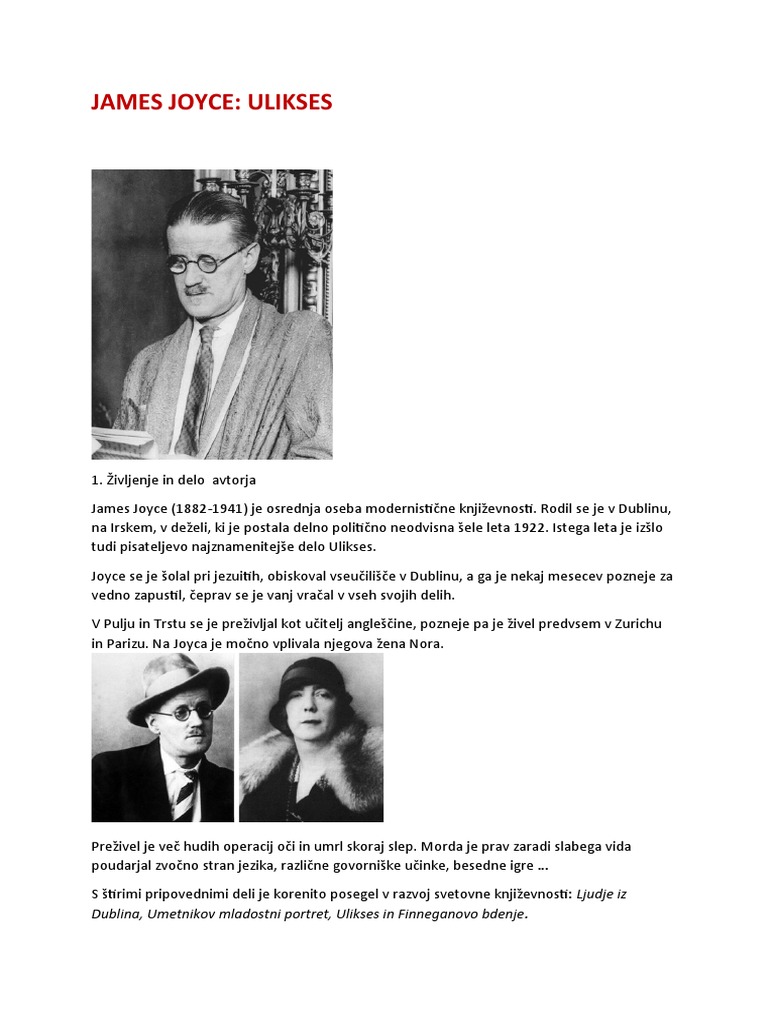 JAMES JOYCE: ULIKSES

1. Življenje in delo avtorja

James Joyce (1882-1941) je osrednja oseba modernistične književnosti. Rodil se je v Dublinu, na Irskem, v deželi, ki je postala delno politično neodvisna šele leta 1922. Istega leta je izšlo tudi pisateljevo najznamenitejše delo Ulikses.

Joyce se je šolal pri jezuitih, obiskoval vseučilišče v Dublinu, a ga je nekaj mesecev pozneje za vedno zapustil, čeprav se je vanj vračal v vseh svojih delih.

V Pulju in Trstu se je preživljal kot učitelj angleščine, pozneje pa je živel predvsem v Zurichu in Parizu. Na Joyca je močno vplivala njegova žena Nora.

Preživel je več hudih operacij oči in umrl skoraj slep. Morda je prav zaradi slabega vida poudarjal zvočno stran jezika, različne govorniške učinke, besedne igre ...

S štirimi pripovednimi deli je korenito posegel v razvoj svetovne književnosti: Ljudje iz Dublina, Umetnikov mladostni portret, Ulikses in Finneganovo bdenje.